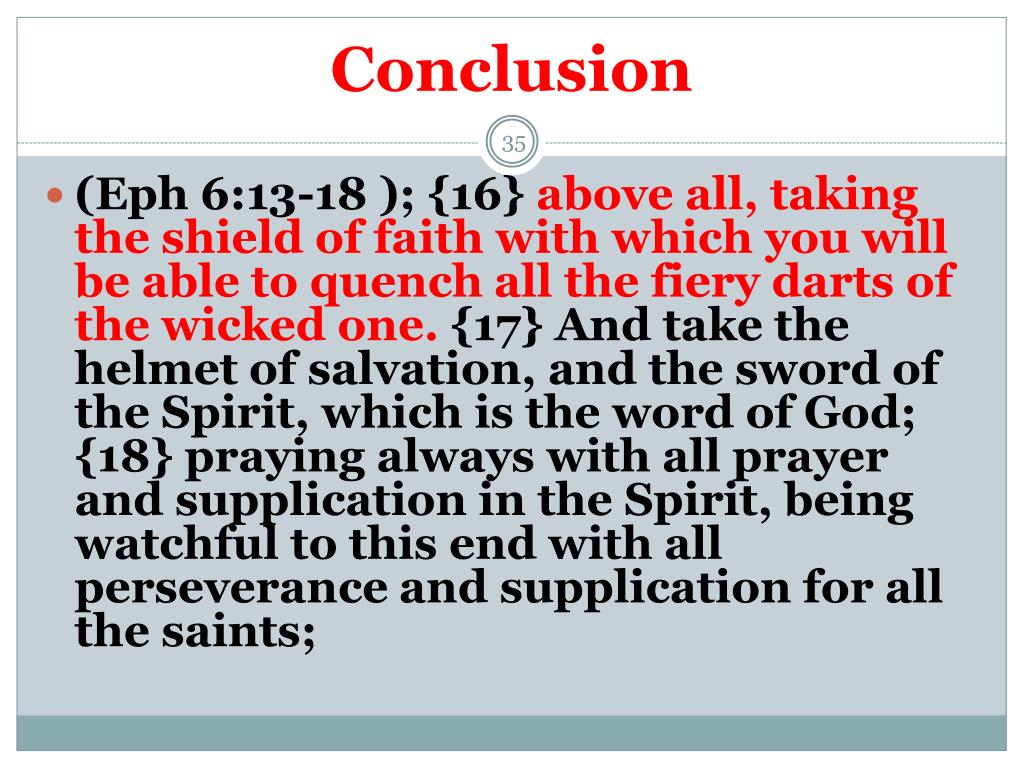 Conclusion

35

(Eph 6:13-18 ); {16} above all, taking the shield of faith with which you will be able to quench all the fiery darts of the wicked one. {17} And take the helmet of salvation, and the sword of the Spirit, which is the word of God; {18} praying always with all prayer and supplication in the Spirit, being watchful to this end with all perseverance and supplication for all the saints;